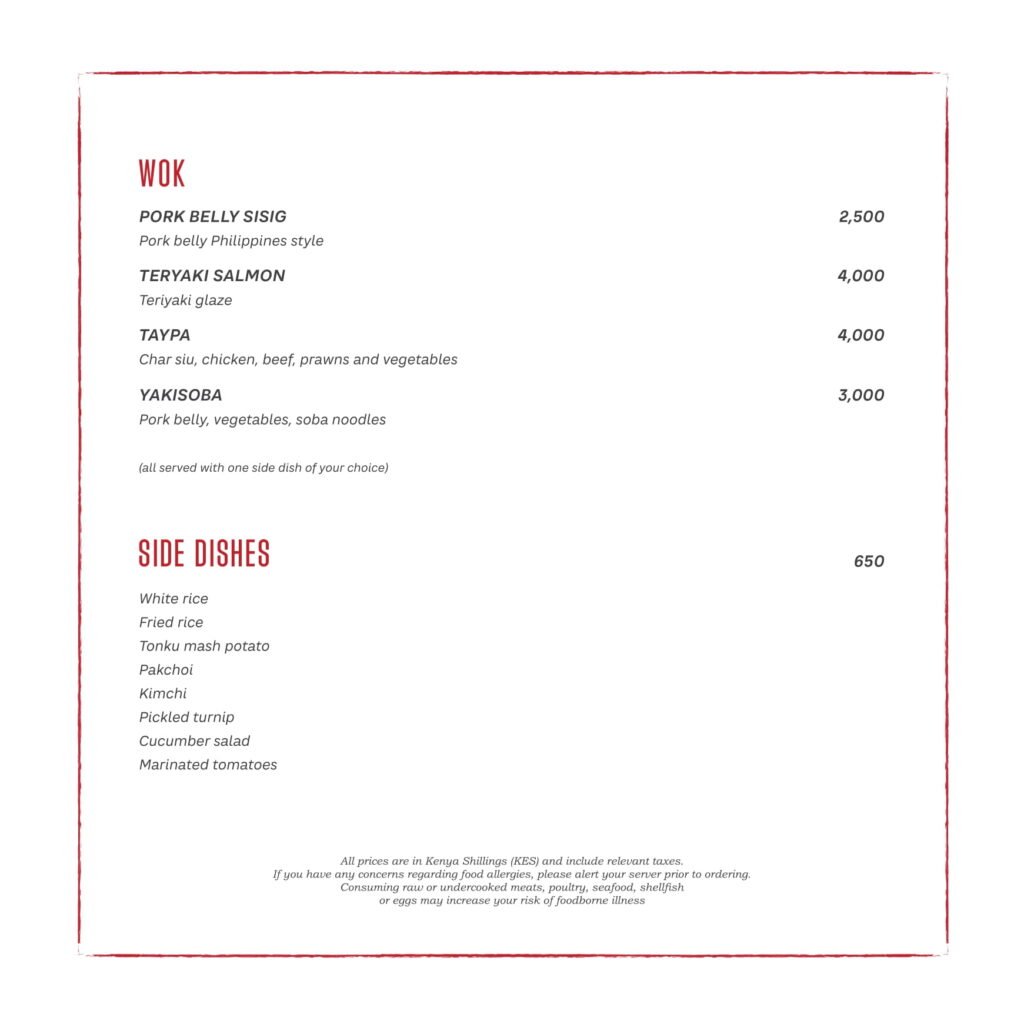 WOK

PORK BELLY SISIG 2,500
Pork belly Philippines style

TERYAKI SALMON 4,000
Teriyaki glaze

TAYPA 4,000
Char siu, chicken, beef, prawns and vegetables

YAKISOBA 3,000
Pork belly, vegetables, soba noodles

(all served with one side dish of your choice)

SIDE DISHES 650

White rice
Fried rice
Tonku mash potato
Pakchoi
Kimchi
Pickled turnip
Cucumber salad
Marinated tomatoes

All prices are in Kenya Shillings (KES) and include relevant taxes.
If you have any concerns regarding food allergies, please alert your server prior to ordering.
Consuming raw or undercooked meats, poultry, seafood, shellfish
or eggs may increase your risk of foodborne illness